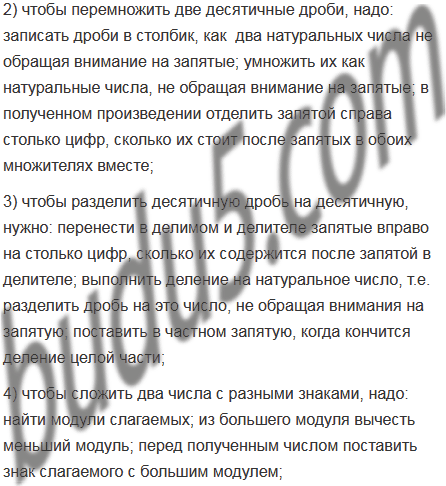 2) чтобы перемножить две десятичные дроби, надо: записать дроби в столбик, как  два натуральных числа не обращая внимание на запятые; умножить их как натуральные числа, не обращая внимание на запятые; в полученном произведении отделить запятой справа столько цифр, сколько их стоит после запятых в обоих множителях вместе;

3) чтобы разделить десятичную дробь на десятичную, нужно: перенести в делимом и делителе запятые вправо на столько цифр, сколько их содержится после запятой в делителе; выполнить деление на натуральное число, т.е. разделить дробь на это число, не обращая внимания на запятую; поставить в частном запятую, когда кончится деление целой части;

4) чтобы сложить два числа с разными знаками, надо: найти модули слагаемых; из большего модуля вычесть меньший модуль; перед полученным числом поставить знак слагаемого с большим модулем;

budu5.com